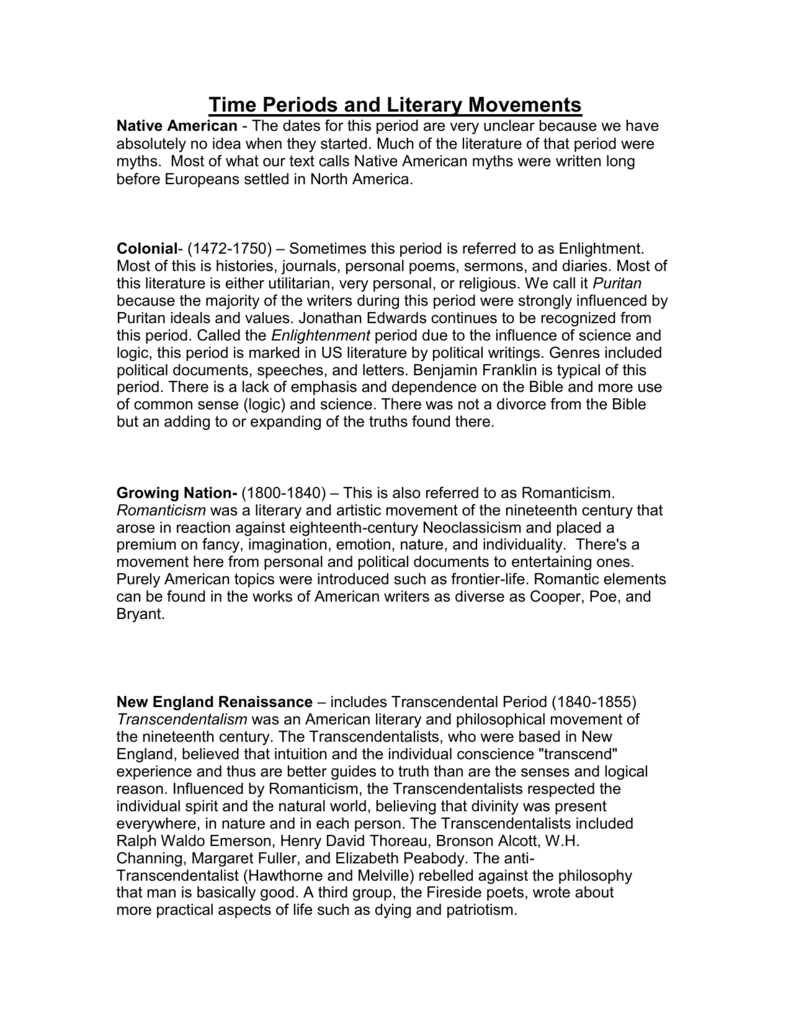 Time Periods and Literary Movements

Native American - The dates for this period are very unclear because we have absolutely no idea when they started. Much of the literature of that period were myths. Most of what our text calls Native American myths were written long before Europeans settled in North America.

Colonial- (1472-1750) – Sometimes this period is referred to as Enlightment. Most of this is histories, journals, personal poems, sermons, and diaries. Most of this literature is either utilitarian, very personal, or religious. We call it Puritan because the majority of the writers during this period were strongly influenced by Puritan ideals and values. Jonathan Edwards continues to be recognized from this period. Called the Enlightenment period due to the influence of science and logic, this period is marked in US literature by political writings. Genres included political documents, speeches, and letters. Benjamin Franklin is typical of this period. There is a lack of emphasis and dependence on the Bible and more use of common sense (logic) and science. There was not a divorce from the Bible but an adding to or expanding of the truths found there.

Growing Nation- (1800-1840) – This is also referred to as Romanticism. Romanticism was a literary and artistic movement of the nineteenth century that arose in reaction against eighteenth-century Neoclassicism and placed a premium on fancy, imagination, emotion, nature, and individuality. There's a movement here from personal and political documents to entertaining ones. Purely American topics were introduced such as frontier-life. Romantic elements can be found in the works of American writers as diverse as Cooper, Poe, and Bryant.

New England Renaissance – includes Transcendental Period (1840-1855) Transcendentalism was an American literary and philosophical movement of the nineteenth century. The Transcendentalists, who were based in New England, believed that intuition and the individual conscience "transcend" experience and thus are better guides to truth than are the senses and logical reason. Influenced by Romanticism, the Transcendentalists respected the individual spirit and the natural world, believing that divinity was present everywhere, in nature and in each person. The Transcendentalists included Ralph Waldo Emerson, Henry David Thoreau, Bronson Alcott, W.H. Channing, Margaret Fuller, and Elizabeth Peabody. The anti-Transcendentalist (Hawthorne and Melville) rebelled against the philosophy that man is basically good. A third group, the Fireside poets, wrote about more practical aspects of life such as dying and patriotism.